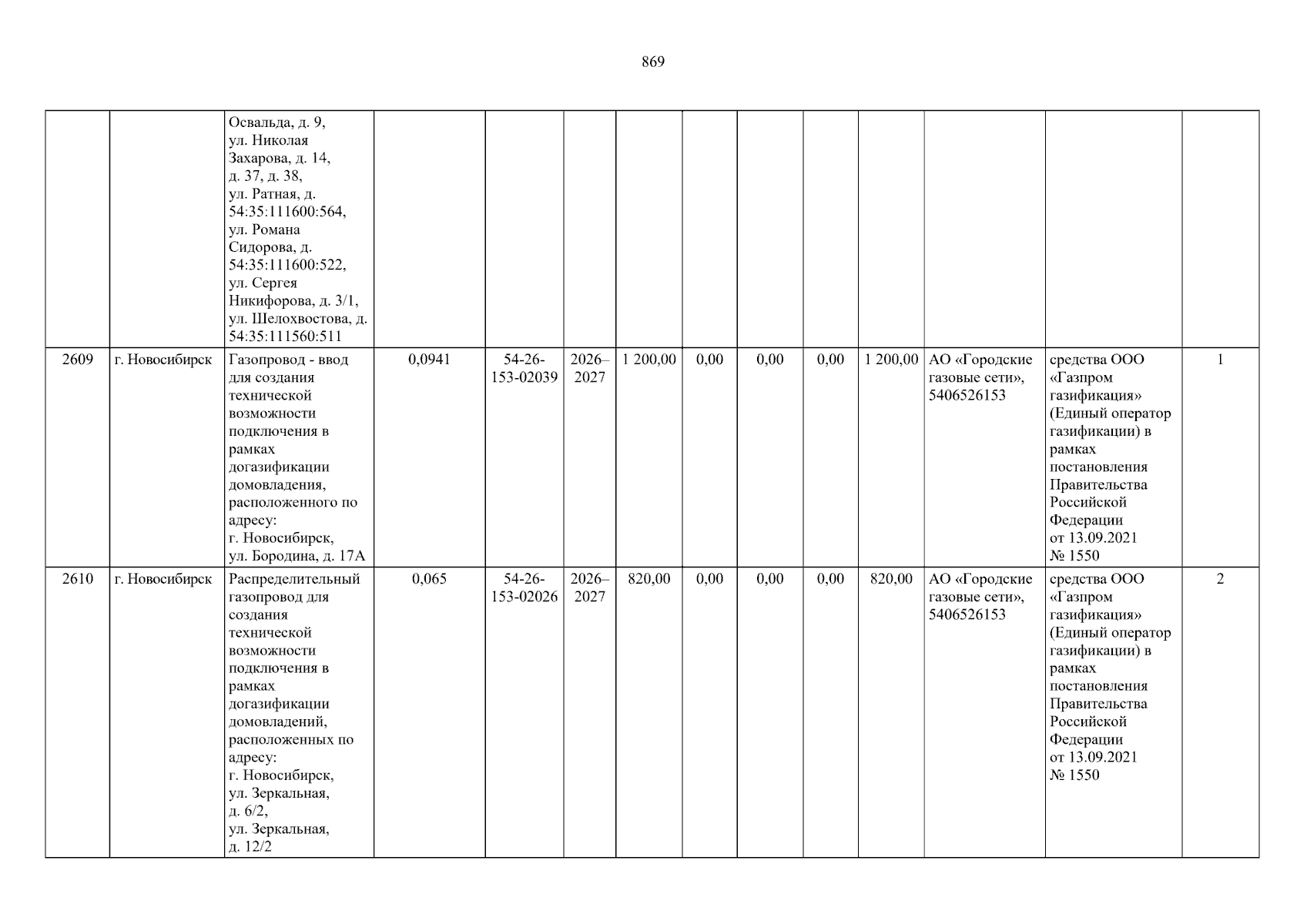 869

|  |  | Освальда, д. 9, ул. Николая Захарова, д. 14, д. 37, д. 38, ул. Ратная, д. 54:35:111600:564, ул. Романа Сидорова, д. 54:35:111600:522, ул. Сергея Никифорова, д. 3/1, ул. Шелохвостова, д. 54:35:111560:511 |  |  |  |  |  |  |  |  |  |  |  |
|---|---|---|---|---|---|---|---|---|---|---|---|---|---|
| 2609 | г. Новосибирск | Газопровод - ввод для создания технической возможности подключения в рамках догазификации домовладения, расположенного по адресу: г. Новосибирск, ул. Бородина, д. 17А | 0,0941 | 54-26-153-02039 | 2026–2027 | 1 200,00 | 0,00 | 0,00 | 0,00 | 1 200,00 | АО «Городские газовые сети», 5406526153 | средства ООО «Газпром газификация» (Единый оператор газификации) в рамках постановления Правительства Российской Федерации от 13.09.2021 № 1550 | 1 |
| 2610 | г. Новосибирск | Распределительный газопровод для создания технической возможности подключения в рамках догазификации домовладений, расположенных по адресу: г. Новосибирск, ул. Зеркальная, д. 6/2, ул. Зеркальная, д. 12/2 | 0,065 | 54-26-153-02026 | 2026–2027 | 820,00 | 0,00 | 0,00 | 0,00 | 820,00 | АО «Городские газовые сети», 5406526153 | средства ООО «Газпром газификация» (Единый оператор газификации) в рамках постановления Правительства Российской Федерации от 13.09.2021 № 1550 | 2 |